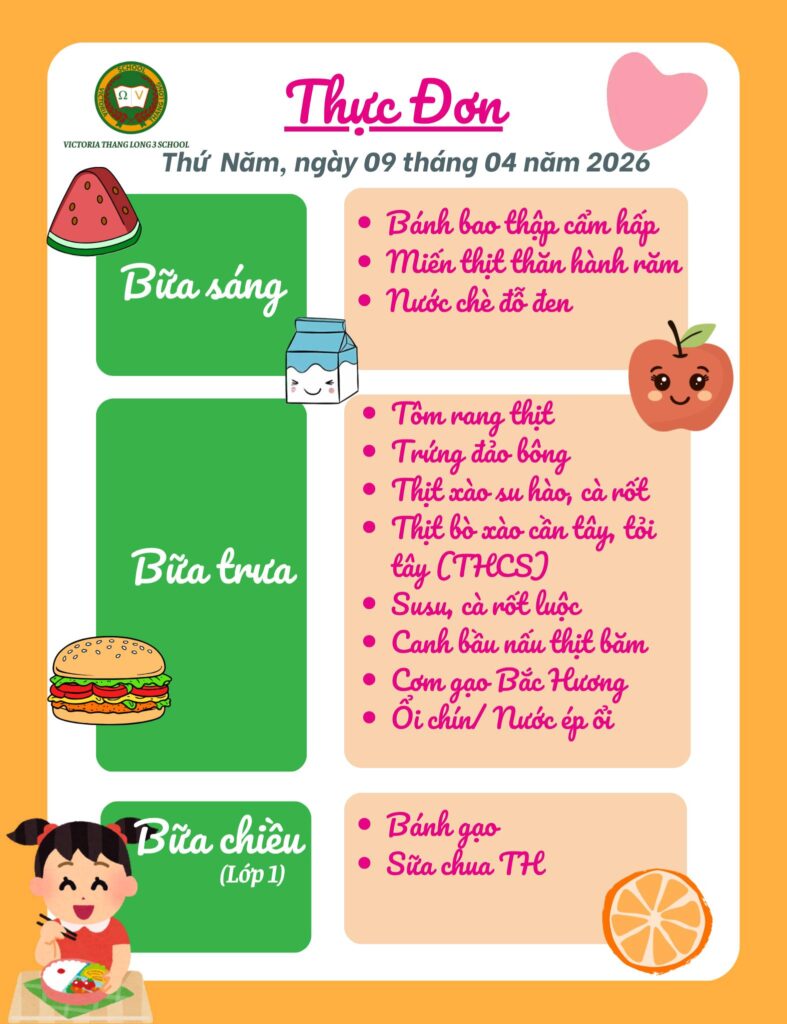 VICTORIA THANG LONG 3 SCHOOL

Thực Đơn

Thứ Năm, ngày 09 tháng 04 năm 2026

Bữa sáng

• Bánh bao thập cẩm hấp
• Miến thịt thăn hành răm
• Nước chè đỗ đen

Bữa trưa

• Tôm rang thịt
• Trứng đảo bông
• Thịt xào su hào, cà rốt
• Thịt bò xào cần tây, tỏi tây (THCS)
• Susu, cà rốt luộc
• Canh bầu nấu thịt băm
• Cơm gạo Bắc Hương
• Ổi chín/ Nước ép ổi

Bữa chiều
(Lớp 1)

• Bánh gạo
• Sữa chua TH